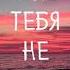 ТЕБЯ
НЕ